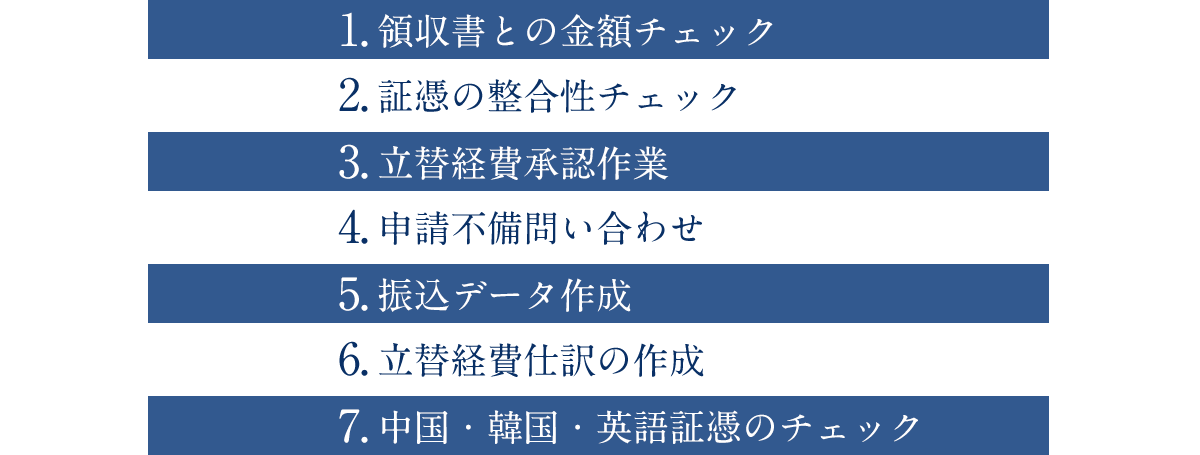 1. 領収書との金額チェック

2. 証憑の整合性チェック

3. 立替経費承認作業

4. 申請不備問い合わせ

5. 振込データ作成

6. 立替経費仕訳の作成

7. 中国・韓国・英語証憑のチェック